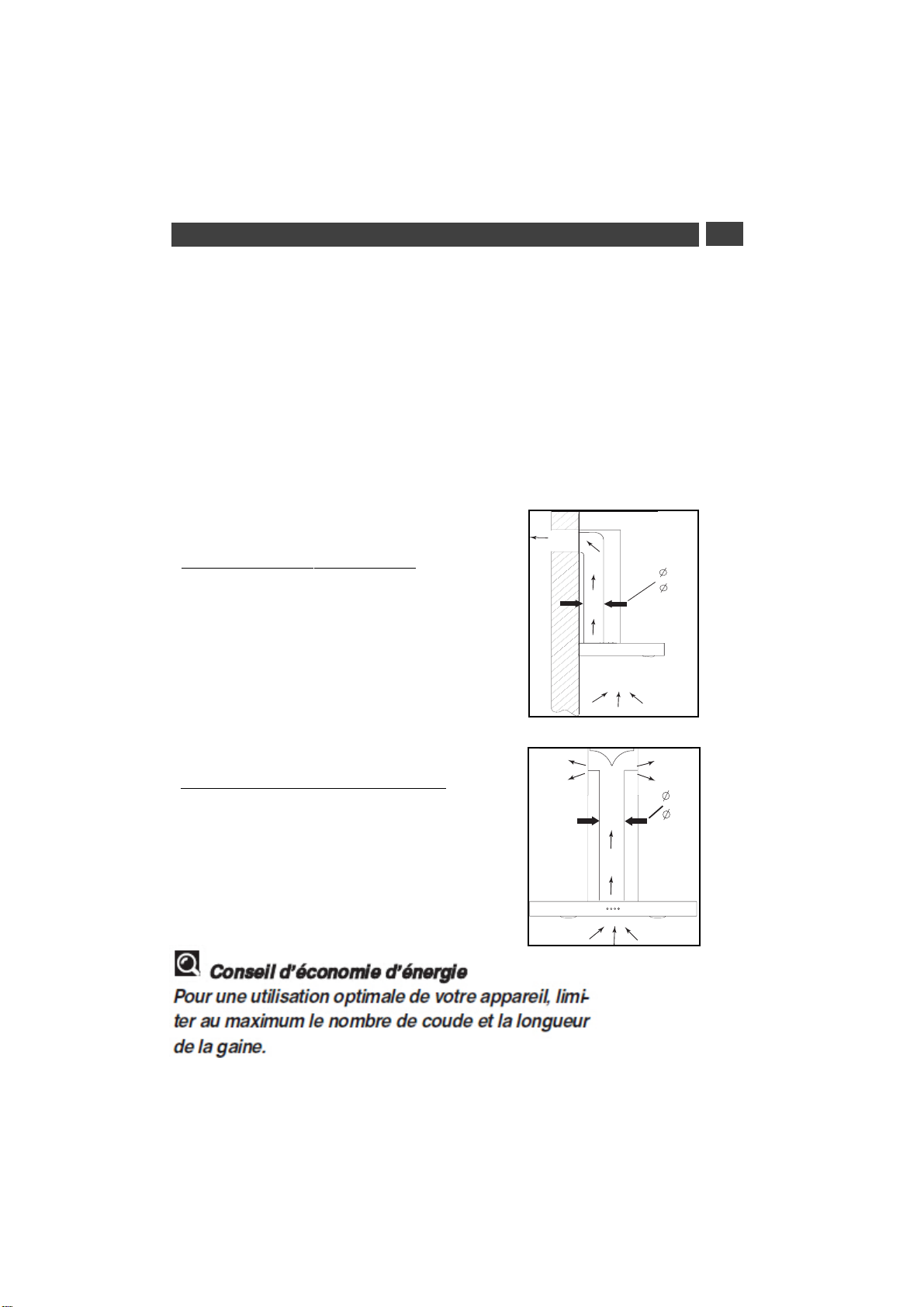 Ø
Ø

Ø
Ø

Conseil d'économie d'énergie
Pour une utilisation optimale de votre appareil, limiter au maximum le nombre de coude et la longueur de la gaine.